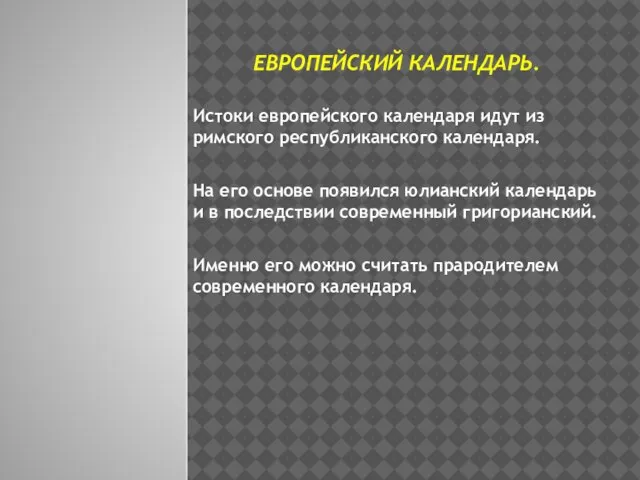 ЕВРОПЕЙСКИЙ КАЛЕНДАРЬ.

Истоки европейского календаря идут из римского республиканского календаря.

На его основе появился юлианский календарь и в последствии современный григорианский.

Именно его можно считать прародителем современного календаря.